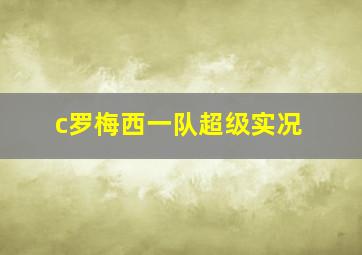 c罗梅西一队超级实况